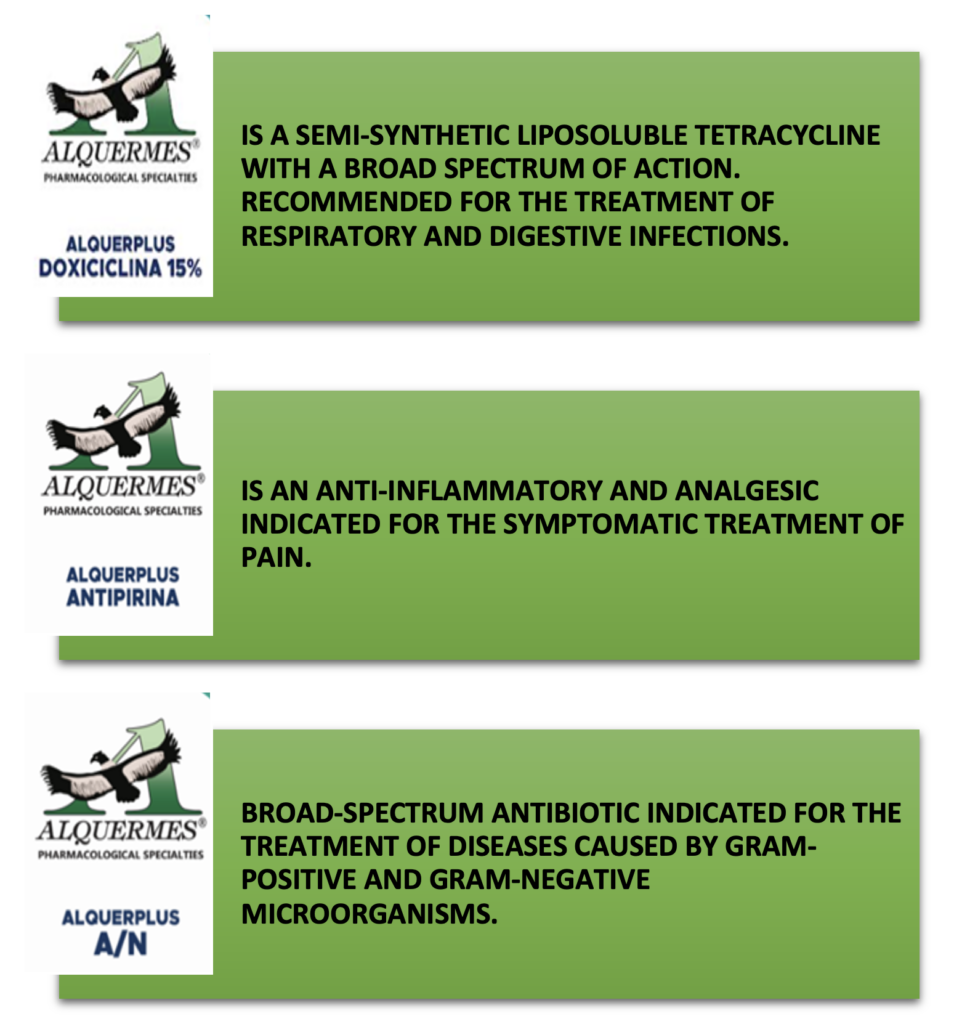 ALQUERMES®
PHARMACOLOGICAL SPECIALTIES

ALQUERPLUS
DOXICICLINA 15%

IS A SEMI-SYNTHETIC LIPOSOLUBLE TETRACYCLINE WITH A BROAD SPECTRUM OF ACTION. RECOMMENDED FOR THE TREATMENT OF RESPIRATORY AND DIGESTIVE INFECTIONS.

ALQUERMES®
PHARMACOLOGICAL SPECIALTIES

ALQUERPLUS
ANTIPIRINA

IS AN ANTI-INFLAMMATORY AND ANALGESIC INDICATED FOR THE SYMPTOMATIC TREATMENT OF PAIN.

ALQUERMES®
PHARMACOLOGICAL SPECIALTIES

ALQUERPLUS
A/N

BROAD-SPECTRUM ANTIBIOTIC INDICATED FOR THE TREATMENT OF DISEASES CAUSED BY GRAM-POSITIVE AND GRAM-NEGATIVE MICROORGANISMS.